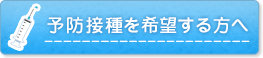 予防接種を希望する方へ